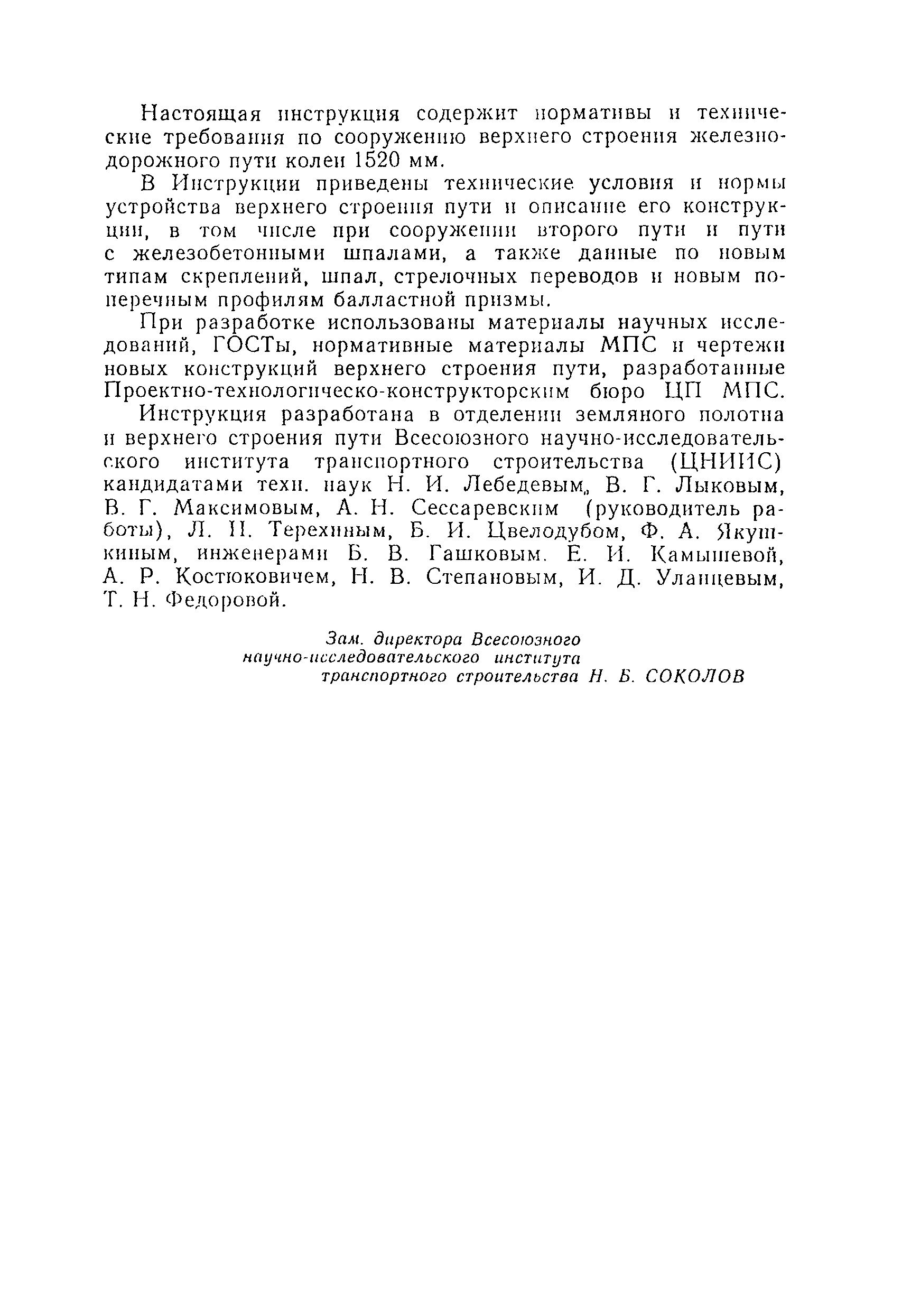 Настоящая инструкция содержит нормативы и технические требования по сооружению верхнего строения железнодорожного пути колеи 1520 мм.

В Инструкции приведены технические условия и нормы устройства верхнего строения пути и описание его конструкции, в том числе при сооружении второго пути и пути с железобетонными шпалами, а также данные по новым типам скреплений, шпал, стрелочных переводов и новым поперечным профилям балластной призмы.

При разработке использованы материалы научных исследований, ГОСТы, нормативные материалы МПС и чертежи новых конструкций верхнего строения пути, разработанные Проектно-технологическо-конструкторским бюро ЦП МПС.

Инструкция разработана в отделении земляного полотна и верхнего строения пути Всесоюзного научно-исследовательского института транспортного строительства (ЦНИИС) кандидатами техн. наук Н. И. Лебедевым, В. Г. Лыковым, В. Г. Максимовым, А. Н. Сессаревским (руководитель работы), Л. П. Терехиным, Б. И. Цвелодубом, Ф. А. Якушкиным, инженерами Б. В. Гашковым. Е. И. Камышевой, А. Р. Костюковичем, Н. В. Степановым, И. Д. Уланцевым, Т. Н. Федоровой.

Зам. директора Всесоюзного научно-исследовательского института транспортного строительства Н. Б. СОКОЛОВ